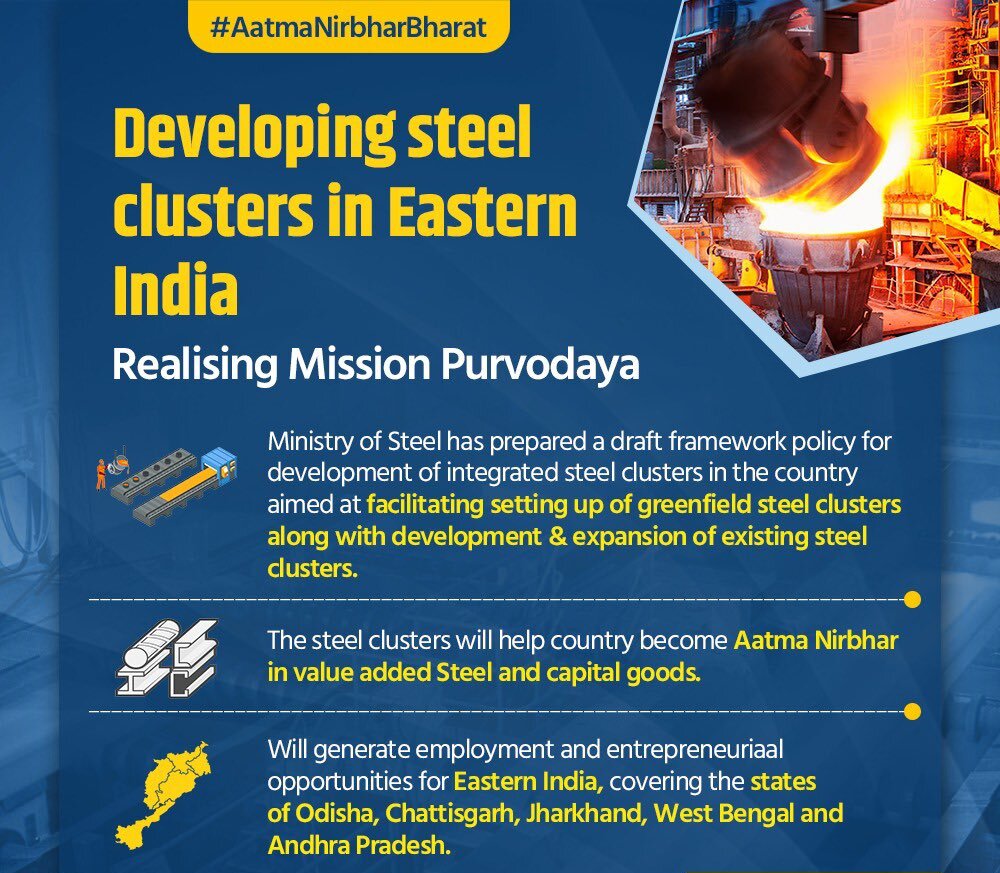 #AatmaNirbharBharat

Developing steel clusters in Eastern India

Realising Mission Purvodaya

Ministry of Steel has prepared a draft framework policy for development of integrated steel clusters in the country aimed at facilitating setting up of greenfield steel clusters along with development & expansion of existing steel clusters.

The steel clusters will help country become Aatma Nirbhar in value added Steel and capital goods.

Will generate employment and entrepreneuriaal opportunities for Eastern India, covering the states of Odisha, Chattisgarh, Jharkhand, West Bengal and Andhra Pradesh.